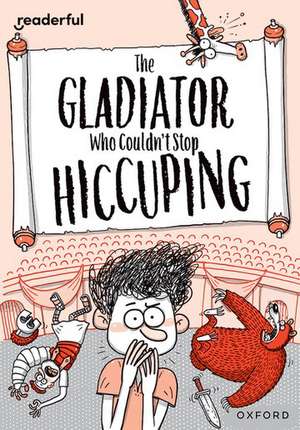 readerful

The GLADIATOR Who Couldn't Stop HICCUPING

OXFORD